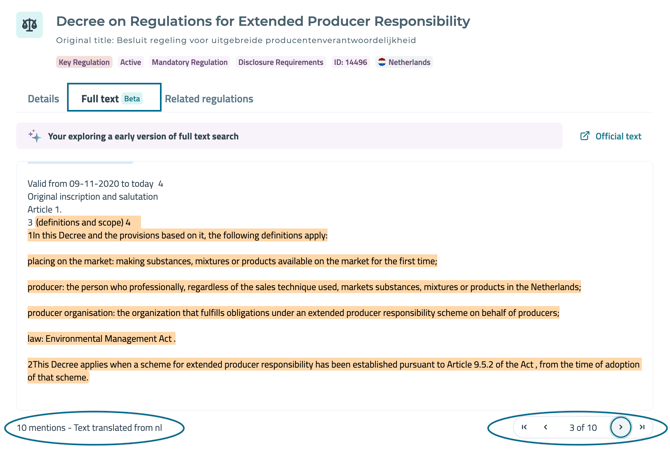 Decree on Regulations for Extended Producer Responsibility

Original title: Besluit regeling voor uitgebreide producentenverantwoordelijkheid

Key Regulation Active Mandatory Regulation Disclosure Requirements ID: 14496 Netherlands

Details Full text Beta Related regulations

Your exploring a early version of full text search

Official text

Valid from 09-11-2020 to today 4
Original inscription and salutation
Article 1.
3 (definitions and scope) 4
1In this Decree and the provisions based on it, the following definitions apply:

placing on the market: making substances, mixtures or products available on the market for the first time;

producer: the person who professionally, regardless of the sales technique used, markets substances, mixtures or products in the Netherlands;

producer organisation: the organization that fulfills obligations under an extended producer responsibility scheme on behalf of producers;

law: Environmental Management Act .

2This Decree applies when a scheme for extended producer responsibility has been established pursuant to Article 9.5.2 of the Act , from the time of adoption of that scheme.

10 mentions - Text translated from nl

3 of 10